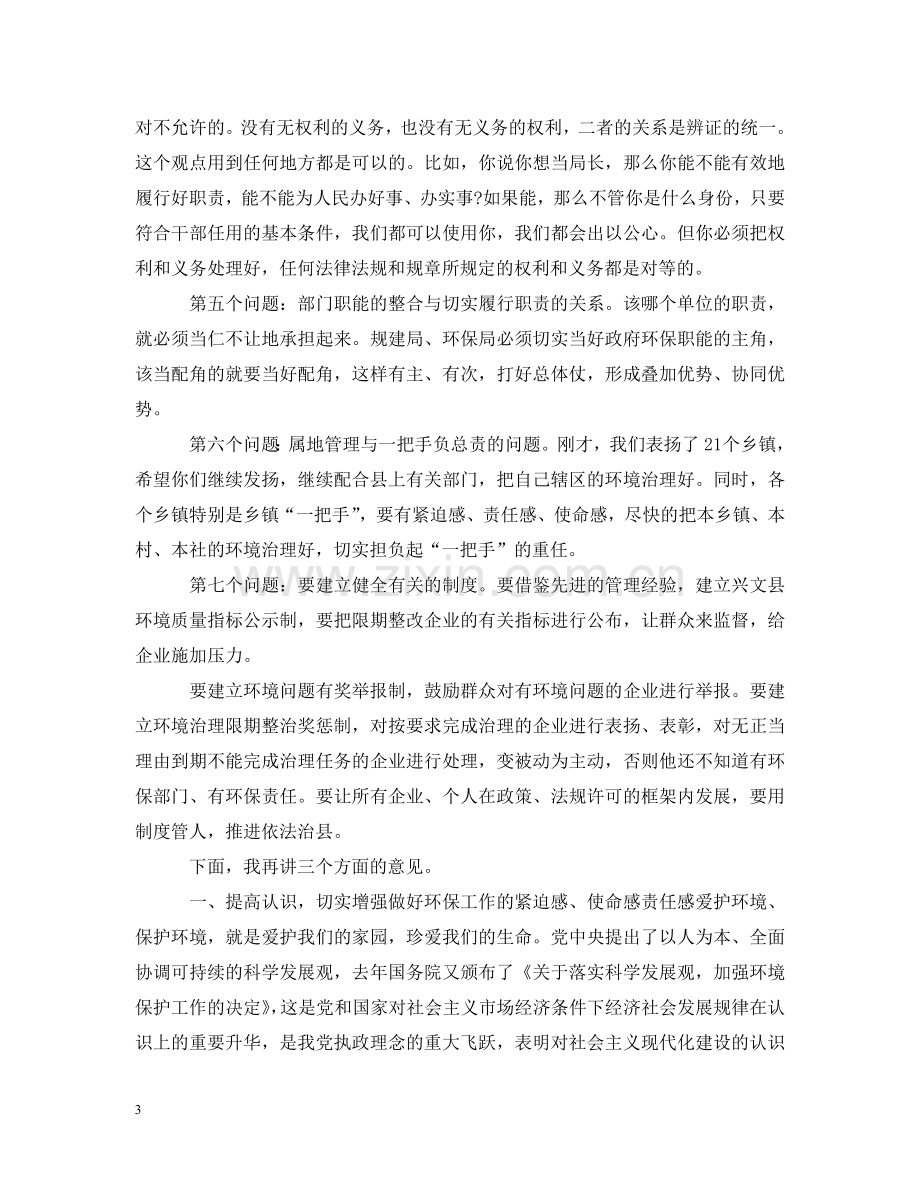 对不允许的。没有无权利的义务，也没有无义务的权利，二者的关系是辨证的统一。这个观点用到任何地方都是可以的。比如，你说你想当局长，那么你能不能有效地履行好职责，能不能为人民办好事、办实事?如果能，那么不管你是什么身份，只要符合干部任用的基本条件，我们都可以使用你，我们都会出以公心。但你必须把权利和义务处理好，任何法律法规和规章所规定的权利和义务都是对等的。

第五个问题：部门职能的整合与切实履行职责的关系。该哪个单位的职责，就必须当仁不让地承担起来。规建局、环保局必须切实当好政府环保职能的主角，该当配角的就要当好配角，这样有主、有次，打好总体仗，形成叠加优势、协同优势。

第六个问题 属地管理与一把手负总责的问题。刚才，我们表扬了21个乡镇，希望你们继续发扬，继续配合县上有关部门，把自己辖区的环境治理好。同时，各个乡镇特别是乡镇“一把手”，要有紧迫感、责任感、使命感，尽快的把本乡镇、本村、本社的环境治理好，切实担负起“一把手”的重任。

第七个问题：要建立健全有关的制度。要借鉴先进的管理经验，建立兴文县环境质量指标公示制，要把限期整改企业的有关指标进行公布，让群众来监督，给企业施加压力。

要建立环境问题有奖举报制，鼓励群众对有环境问题的企业进行举报。要建立环境治理限期整治奖惩制，对按要求完成治理的企业进行表扬、表彰，对无正当理由到期不能完成治理任务的企业进行处理，变被动为主动，否则他还不知道有环保部门、有环保责任。要让所有企业、个人在政策、法规许可的框架内发展，要用制度管人，推进依法治县。

下面，我再讲三个方面的意见。

一、提高认识，切实增强做好环保工作的紧迫感、使命感责任感爱护环境、保护环境，就是爱护我们的家园，珍爱我们的生命。党中央提出了以人为本、全面协调可持续的科学发展观，去年国务院又颁布了《关于落实科学发展观，加强环境保护工作的决定》，这是党和国家对社会主义市场经济条件下经济社会发展规律在认识上的重要升华，是我党执政理念的重大飞跃，表明对社会主义现代化建设的认识

3

www.zixin.com.cn